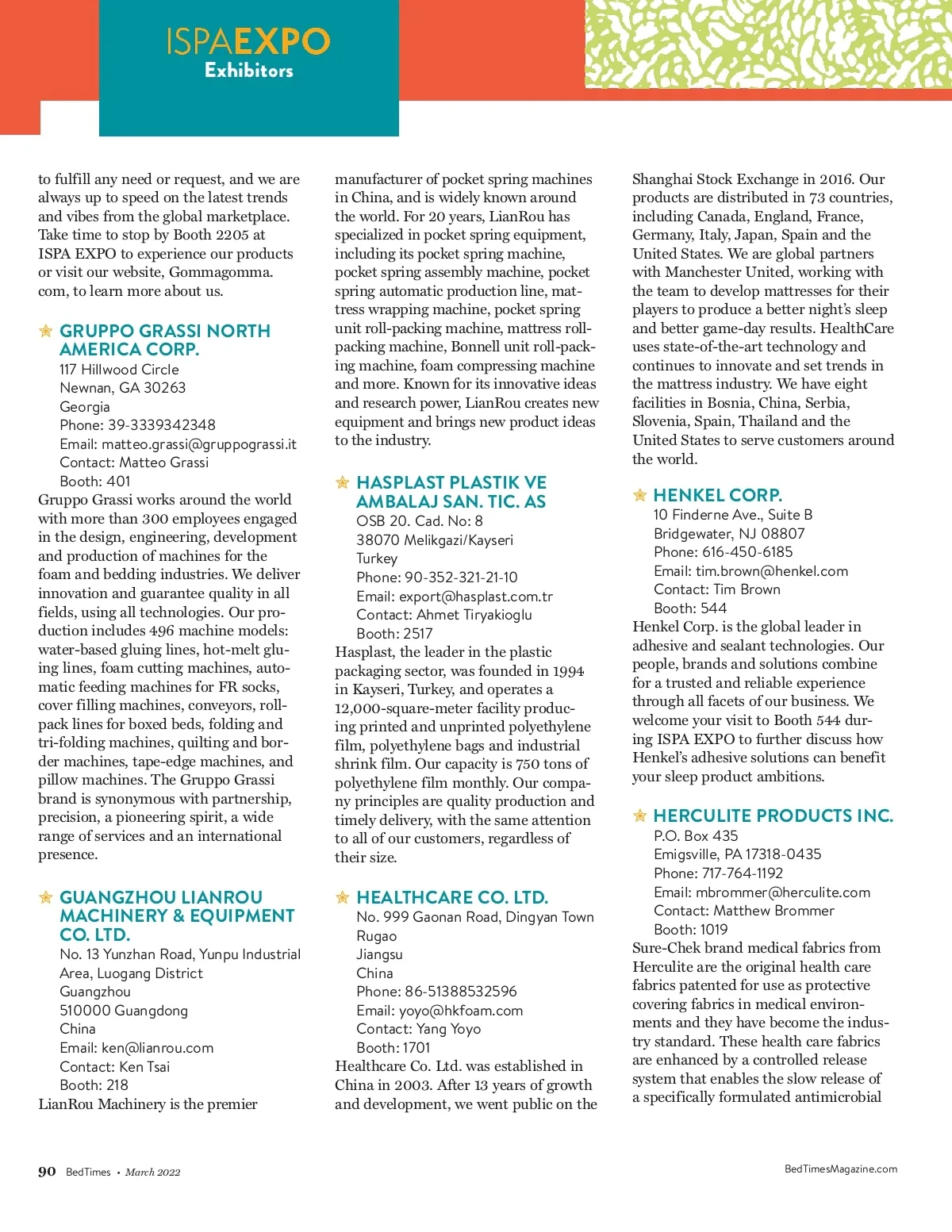 ISPAEXPO
Exhibitors

to fulfill any need or request, and we are always up to speed on the latest trends and vibes from the global marketplace. Take time to stop by Booth 2205 at ISPA EXPO to experience our products or visit our website, Gommagomma.com, to learn more about us.

GRUPPO GRASSI NORTH AMERICA CORP.
117 Hillwood Circle
Newnan, GA 30263
Georgia
Phone: 39-3339342348
Email: matteo.grassi@gruppograssi.it
Contact: Matteo Grassi
Booth: 401
Gruppo Grassi works around the world with more than 300 employees engaged in the design, engineering, development and production of machines for the foam and bedding industries. We deliver innovation and guarantee quality in all fields, using all technologies. Our production includes 496 machine models: water-based gluing lines, hot-melt gluing lines, foam cutting machines, automatic feeding machines for FR socks, cover filling machines, conveyors, roll-pack lines for boxed beds, folding and tri-folding machines, quilting and border machines, tape-edge machines, and pillow machines. The Gruppo Grassi brand is synonymous with partnership, precision, a pioneering spirit, a wide range of services and an international presence.

GUANGZHOU LIANROU MACHINERY & EQUIPMENT CO. LTD.
No. 13 Yunzhan Road, Yunpu Industrial Area, Luogang District
Guangzhou
510000 Guangdong
China
Email: ken@lianrou.com
Contact: Ken Tsai
Booth: 218
LianRou Machinery is the premier manufacturer of pocket spring machines in China, and is widely known around the world. For 20 years, LianRou has specialized in pocket spring equipment, including its pocket spring machine, pocket spring assembly machine, pocket spring automatic production line, mattress wrapping machine, pocket spring unit roll-packing machine, mattress roll-packing machine, Bonnell unit roll-packing machine, foam compressing machine and more. Known for its innovative ideas and research power, LianRou creates new equipment and brings new product ideas to the industry.

HASPLAST PLASTIK VE AMBALAJ SAN. TIC. AS
OSB 20. Cad. No: 8
38070 Melikgazi/Kayseri
Turkey
Phone: 90-352-321-21-10
Email: export@hasplast.com.tr
Contact: Ahmet Tiryakioglu
Booth: 2517
Hasplast, the leader in the plastic packaging sector, was founded in 1994 in Kayseri, Turkey, and operates a 12,000-square-meter facility producing printed and unprinted polyethylene film, polyethylene bags and industrial shrink film. Our capacity is 750 tons of polyethylene film monthly. Our company principles are quality production and timely delivery, with the same attention to all of our customers, regardless of their size.

HEALTHCARE CO. LTD.
No. 999 Gaonan Road, Dingyan Town
Rugao
Jiangsu
China
Phone: 86-51388532596
Email: yoyo@hkfoam.com
Contact: Yang Yoyo
Booth: 1701
Healthcare Co. Ltd. was established in China in 2003. After 13 years of growth and development, we went public on the Shanghai Stock Exchange in 2016. Our products are distributed in 73 countries, including Canada, England, France, Germany, Italy, Japan, Spain and the United States. We are global partners with Manchester United, working with the team to develop mattresses for their players to produce a better night's sleep and better game-day results. HealthCare uses state-of-the-art technology and continues to innovate and set trends in the mattress industry. We have eight facilities in Bosnia, China, Serbia, Slovenia, Spain, Thailand and the United States to serve customers around the world.

HENKEL CORP.
10 Finderne Ave., Suite B
Bridgewater, NJ 08807
Phone: 616-450-6185
Email: tim.brown@henkel.com
Contact: Tim Brown
Booth: 544
Henkel Corp. is the global leader in adhesive and sealant technologies. Our people, brands and solutions combine for a trusted and reliable experience through all facets of our business. We welcome your visit to Booth 544 during ISPA EXPO to further discuss how Henkel's adhesive solutions can benefit your sleep product ambitions.

HERCULITE PRODUCTS INC.
P.O. Box 435
Emigsville, PA 17318-0435
Phone: 717-764-1192
Email: mbrommer@herculite.com
Contact: Matthew Brommer
Booth: 1019
Sure-Chek brand medical fabrics from Herculite are the original health care fabrics patented for use as protective covering fabrics in medical environments and they have become the industry standard. These health care fabrics are enhanced by a controlled release system that enables the slow release of a specifically formulated antimicrobial

90 BedTimes • March 2022
BedTimesMagazine.com